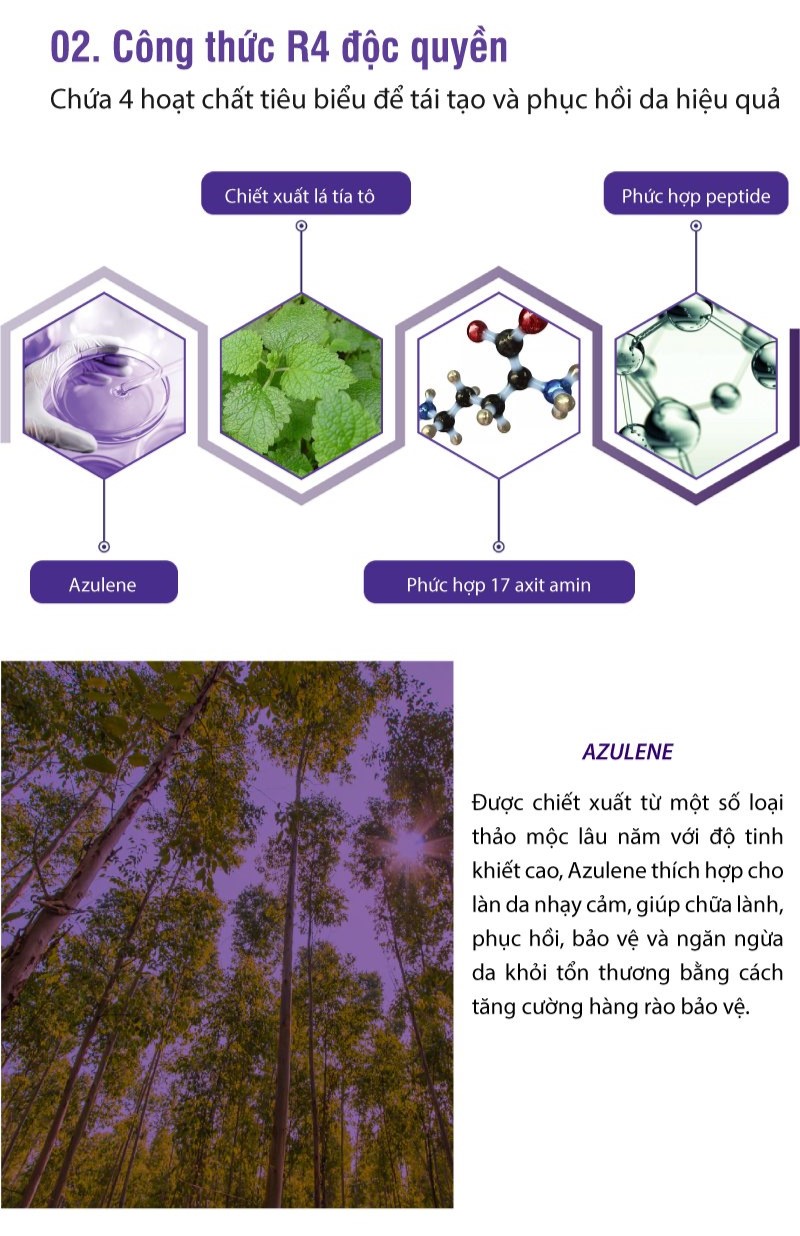 02. Công thức R4 độc quyền

Chứa 4 hoạt chất tiêu biểu để tái tạo và phục hồi da hiệu quả

Chiết xuất lá tía tô

Phức hợp peptide

Azulene

Phức hợp 17 axit amin

AZULENE

Được chiết xuất từ một số loại thảo mộc lâu năm với độ tinh khiết cao, Azulene thích hợp cho làn da nhạy cảm, giúp chữa lành, phục hồi, bảo vệ và ngăn ngừa da khỏi tổn thương bằng cách tăng cường hàng rào bảo vệ.